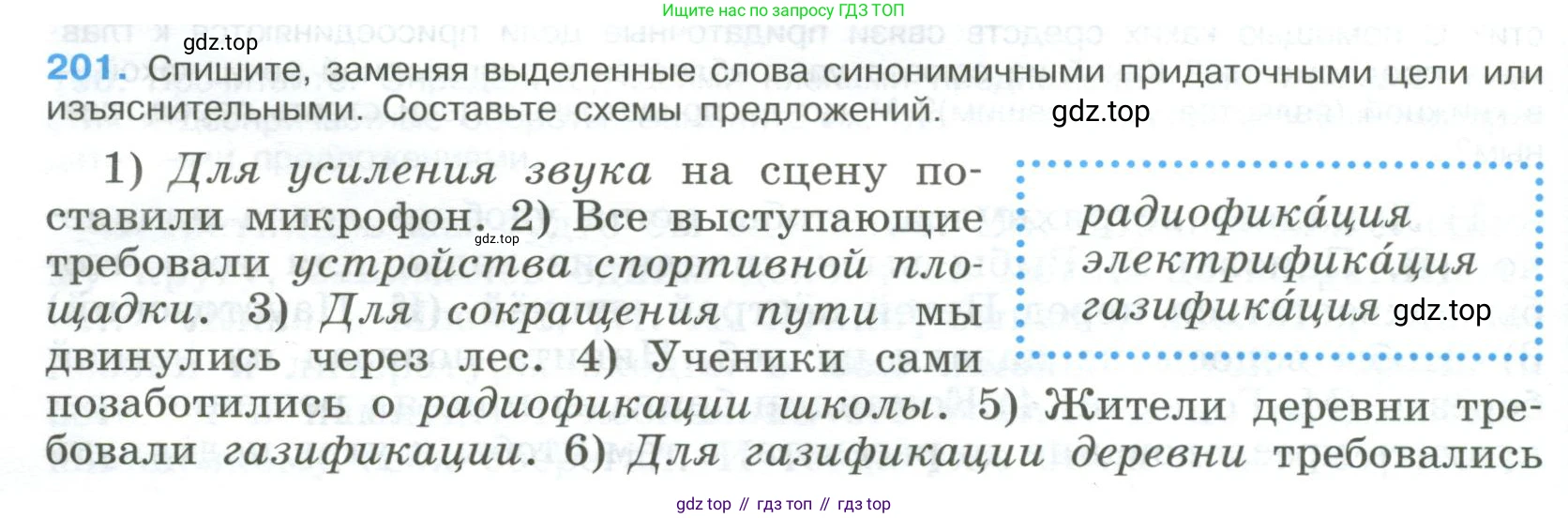 Ищите нас по запросу ГДЗ ТОП

201. Спишите, заменяя выделенные слова синонимичными придаточными цели или изъяснительными. Составьте схемы предложений.

1) Для усиления звука на сцену поставили микрофон. 2) Все выступающие требовали устройства спортивной площадки. 3) Для сокращения пути мы двинулись через лес. 4) Ученики сами позаботились о радиофикации школы. 5) Жители деревни требовали газификации. 6) Для газификации деревни требовались

радиофика́ция
электрифика́ция
газифика́ция

gdz top // гдз топ // гдз top

gdz.top